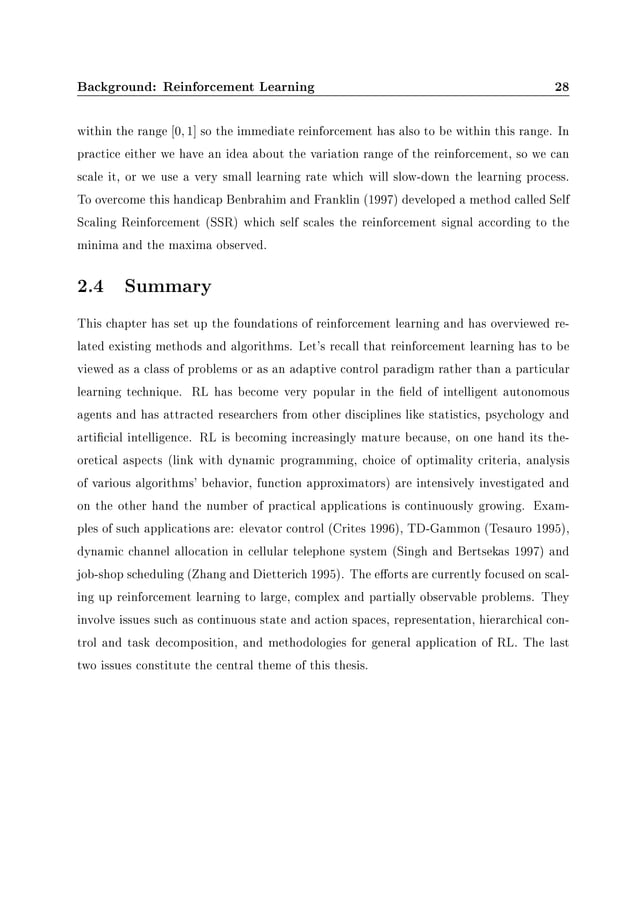 Background: Reinforcement Learning 28

within the range $[0, 1]$ so the immediate reinforcement has also to be within this range. In practice either we have an idea about the variation range of the reinforcement, so we can scale it, or we use a very small learning rate which will slow-down the learning process. To overcome this handicap Benbrahim and Franklin (1997) developed a method called Self Scaling Reinforcement (SSR) which self scales the reinforcement signal according to the minima and the maxima observed.

2.4 Summary

This chapter has set up the foundations of reinforcement learning and has overviewed related existing methods and algorithms. Let's recall that reinforcement learning has to be viewed as a class of problems or as an adaptive control paradigm rather than a particular learning technique. RL has become very popular in the field of intelligent autonomous agents and has attracted researchers from other disciplines like statistics, psychology and artificial intelligence. RL is becoming increasingly mature because, on one hand its theoretical aspects (link with dynamic programming, choice of optimality criteria, analysis of various algorithms' behavior, function approximators) are intensively investigated and on the other hand the number of practical applications is continuously growing. Examples of such applications are: elevator control (Crites 1996), TD-Gammon (Tesauro 1995), dynamic channel allocation in cellular telephone system (Singh and Bertsekas 1997) and job-shop scheduling (Zhang and Dietterich 1995). The efforts are currently focused on scaling up reinforcement learning to large, complex and partially observable problems. They involve issues such as continuous state and action spaces, representation, hierarchical control and task decomposition, and methodologies for general application of RL. The last two issues constitute the central theme of this thesis.